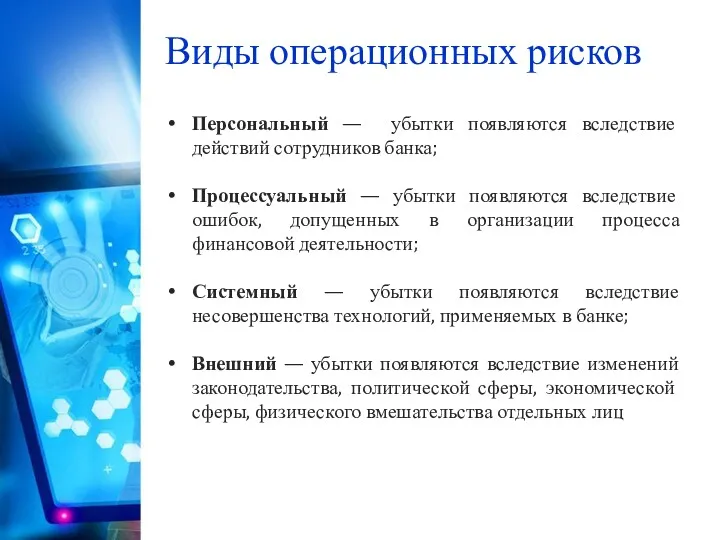 Виды операционных рисков

• Персональный — убытки появляются вследствие действий сотрудников банка;

• Процессуальный — убытки появляются вследствие ошибок, допущенных в организации процесса финансовой деятельности;

• Системный — убытки появляются вследствие несовершенства технологий, применяемых в банке;

• Внешний — убытки появляются вследствие изменений законодательства, политической сферы, экономической сферы, физического вмешательства отдельных лиц